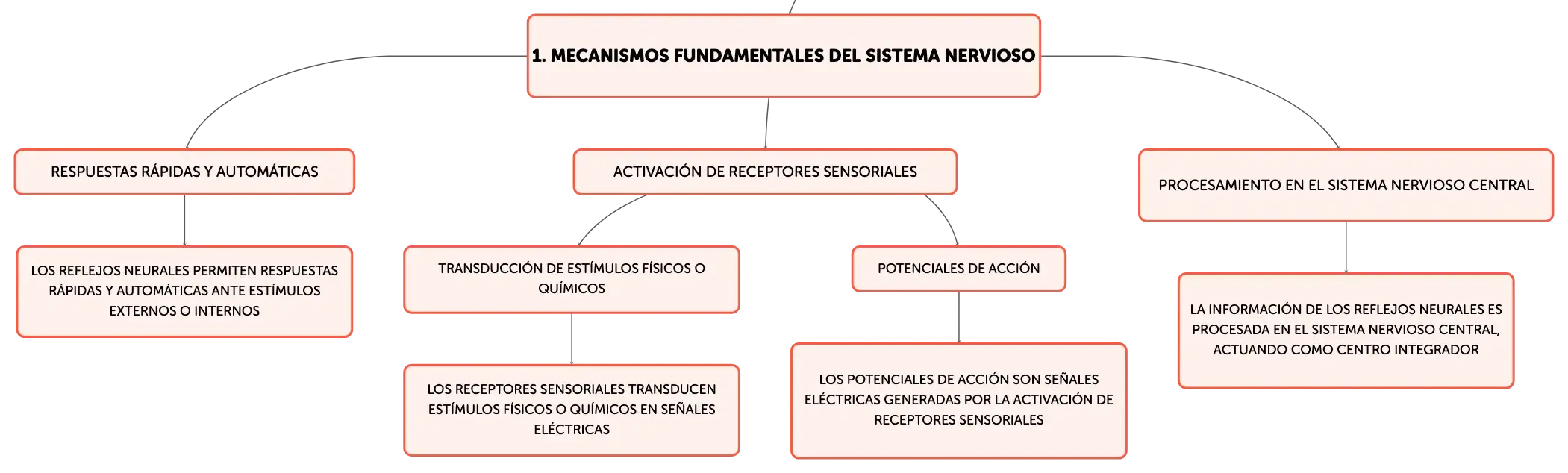 1. MECANISMOS FUNDAMENTALES DEL SISTEMA NERVIOSO

RESPUESTAS RÁPIDAS Y AUTOMÁTICAS

LOS REFLEJOS NEURALES PERMITEN RESPUESTAS RÁPIDAS Y AUTOMÁTICAS ANTE ESTÍMULOS EXTERNOS O INTERNOS

ACTIVACIÓN DE RECEPTORES SENSORIALES

TRANSDUCCIÓN DE ESTÍMULOS FÍSICOS O QUÍMICOS

LOS RECEPTORES SENSORIALES TRANSDUCEN ESTÍMULOS FÍSICOS O QUÍMICOS EN SEÑALES ELÉCTRICAS

POTENCIALES DE ACCIÓN

LOS POTENCIALES DE ACCIÓN SON SEÑALES ELÉCTRICAS GENERADAS POR LA ACTIVACIÓN DE RECEPTORES SENSORIALES

PROCESAMIENTO EN EL SISTEMA NERVIOSO CENTRAL

LA INFORMACIÓN DE LOS REFLEJOS NEURALES ES PROCESADA EN EL SISTEMA NERVIOSO CENTRAL, ACTUANDO COMO CENTRO INTEGRADOR